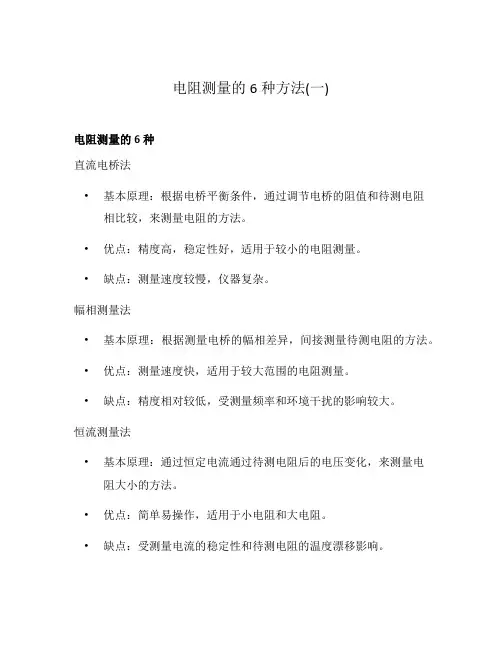 电阻测量的 6 种方法(一)

电阻测量的 6 种

直流电桥法

• 基本原理：根据电桥平衡条件，通过调节电桥的阻值和待测电阻相比较，来测量电阻的方法。

• 优点：精度高，稳定性好，适用于较小的电阻测量。

• 缺点：测量速度较慢，仪器复杂。

幅相测量法

• 基本原理：根据测量电桥的幅相差异，间接测量待测电阻的方法。

• 优点：测量速度快，适用于较大范围的电阻测量。

• 缺点：精度相对较低，受测量频率和环境干扰的影响较大。

恒流测量法

• 基本原理：通过恒定电流通过待测电阻后的电压变化，来测量电阻大小的方法。

• 优点：简单易操作，适用于小电阻和大电阻。

• 缺点：受测量电流的稳定性和待测电阻的温度漂移影响。